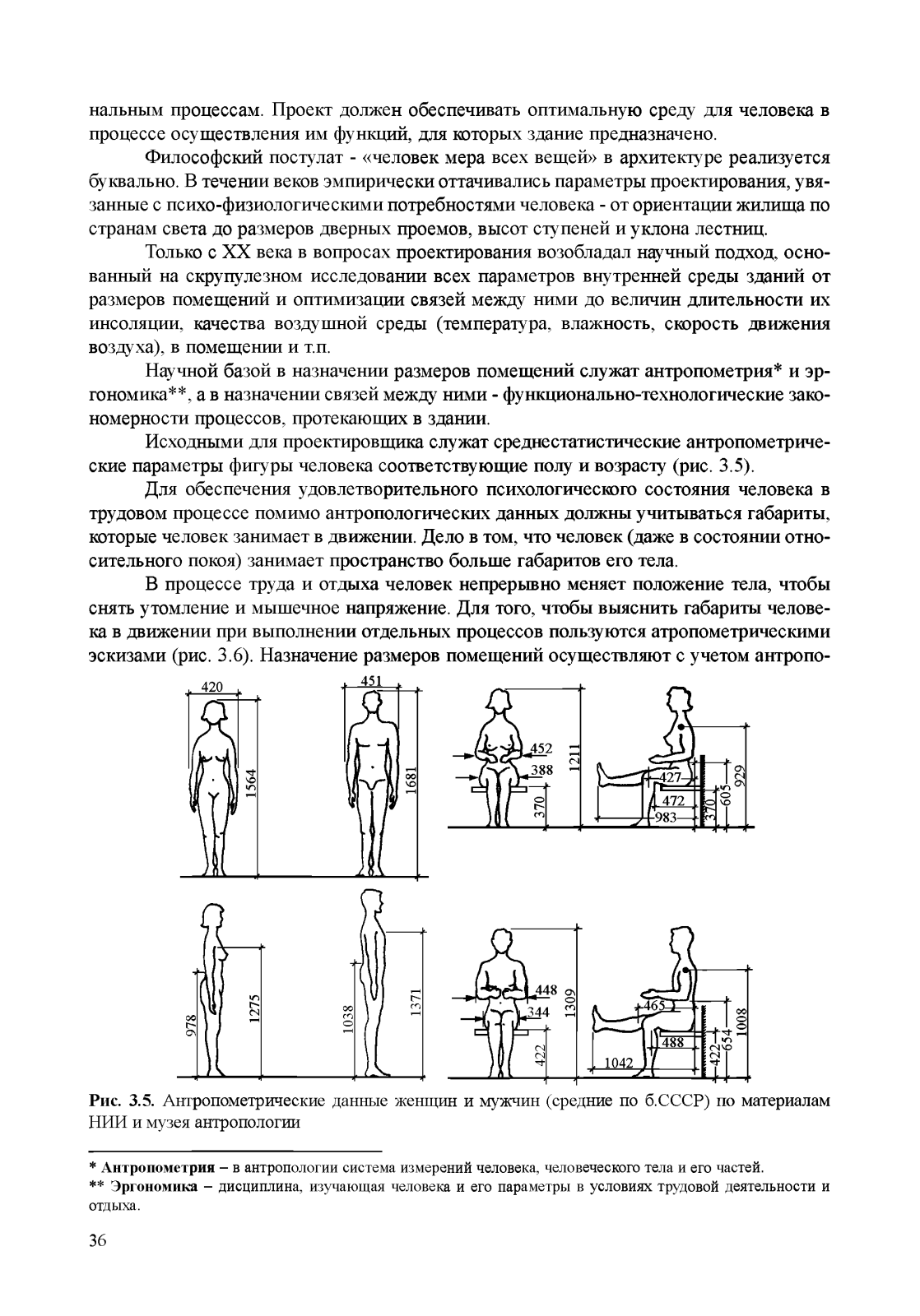 нальным процессам. Проект должен обеспечивать оптимальную среду для человека в процессе осуществления им функций, для которых здание предназначено.

Философский постулат - «человек мера всех вещей» в архитектуре реализуется буквально. В течении веков эмпирически оттачивались параметры проектирования, увязанные с психо-физиологическими потребностями человека - от ориентации жилища по странам света до размеров дверных проемов, высот ступеней и уклона лестниц.

Только с XX века в вопросах проектирования возобладал научный подход, основанный на скрупулезном исследовании всех параметров внутренней среды зданий от размеров помещений и оптимизации связей между ними до величин длительности их инсоляции, качества воздушной среды (температура, влажность, скорость движения воздуха), в помещении и т.п.

Научной базой в назначении размеров помещений служат антропометрия* и эргономика**, а в назначении связей между ними - функционально-технологические закономерности процессов, протекающих в здании.

Исходными для проектировщика служат среднестатистические антропометрические параметры фигуры человека соответствующие полу и возрасту (рис. 3.5).

Для обеспечения удовлетворительного психологического состояния человека в трудовом процессе помимо антропологических данных должны учитываться габариты, которые человек занимает в движении. Дело в том, что человек (даже в состоянии относительного покоя) занимает пространство больше габаритов его тела.

В процессе труда и отдыха человек непрерывно меняет положение тела, чтобы снять утомление и мышечное напряжение. Для того, чтобы выяснить габариты человека в движении при выполнении отдельных процессов пользуются атропометрическими эскизами (рис. 3.6). Назначение размеров помещений осуществляют с учетом антропо-

420 1564 451 1681 452 388 370 1211 427 472 983 370 605 929

978 1275 1038 1371 448 344 422 1309 465 488 1042 422 654 1008

Рис. 3.5. Антропометрические данные женщин и мужчин (средние по б.СССР) по материалам НИИ и музея антропологии

* Антропометрия – в антропологии система измерений человека, человеческого тела и его частей.
** Эргономика – дисциплина, изучающая человека и его параметры в условиях трудовой деятельности и отдыха.

36